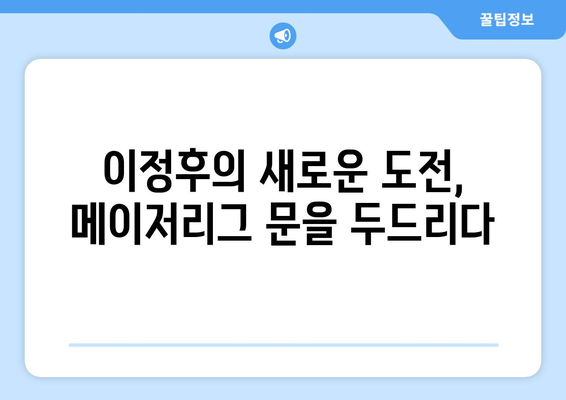 꿀팁정보

이정후의 새로운 도전,
메이저리그 문을 두드리다